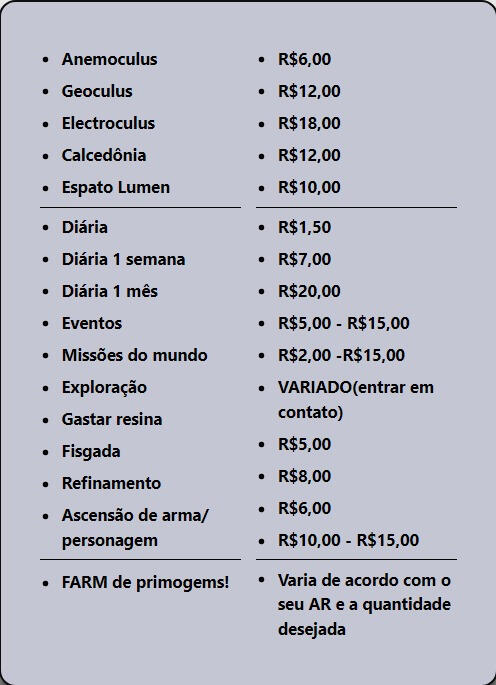 - Anemoculus
- Geoculus
- Electroculus
- Calcedônia
- Espato Lumen

- Diária
- Diária 1 semana
- Diária 1 mês
- Eventos
- Missões do mundo
- Exploração
- Gastar resina
- Fisgada
- Refinamento
- Ascensão de arma/ personagem

- FARM de primogems!

- R$6,00
- R$12,00
- R$18,00
- R$12,00
- R$10,00

- R$1,50
- R$7,00
- R$20,00
- R$5,00 - R$15,00
- R$2,00 -R$15,00
- VARIADO(entrar em contato)
- R$5,00
- R$8,00
- R$6,00
- R$10,00 - R$15,00

- Varia de acordo com o seu AR e a quantidade desejada